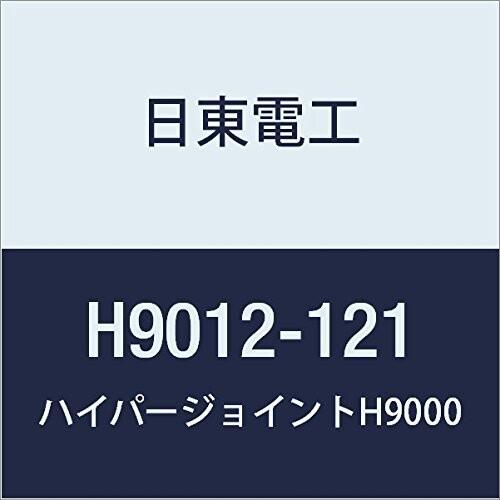 日東電工

H9012-121

ハイパージョイントH9000